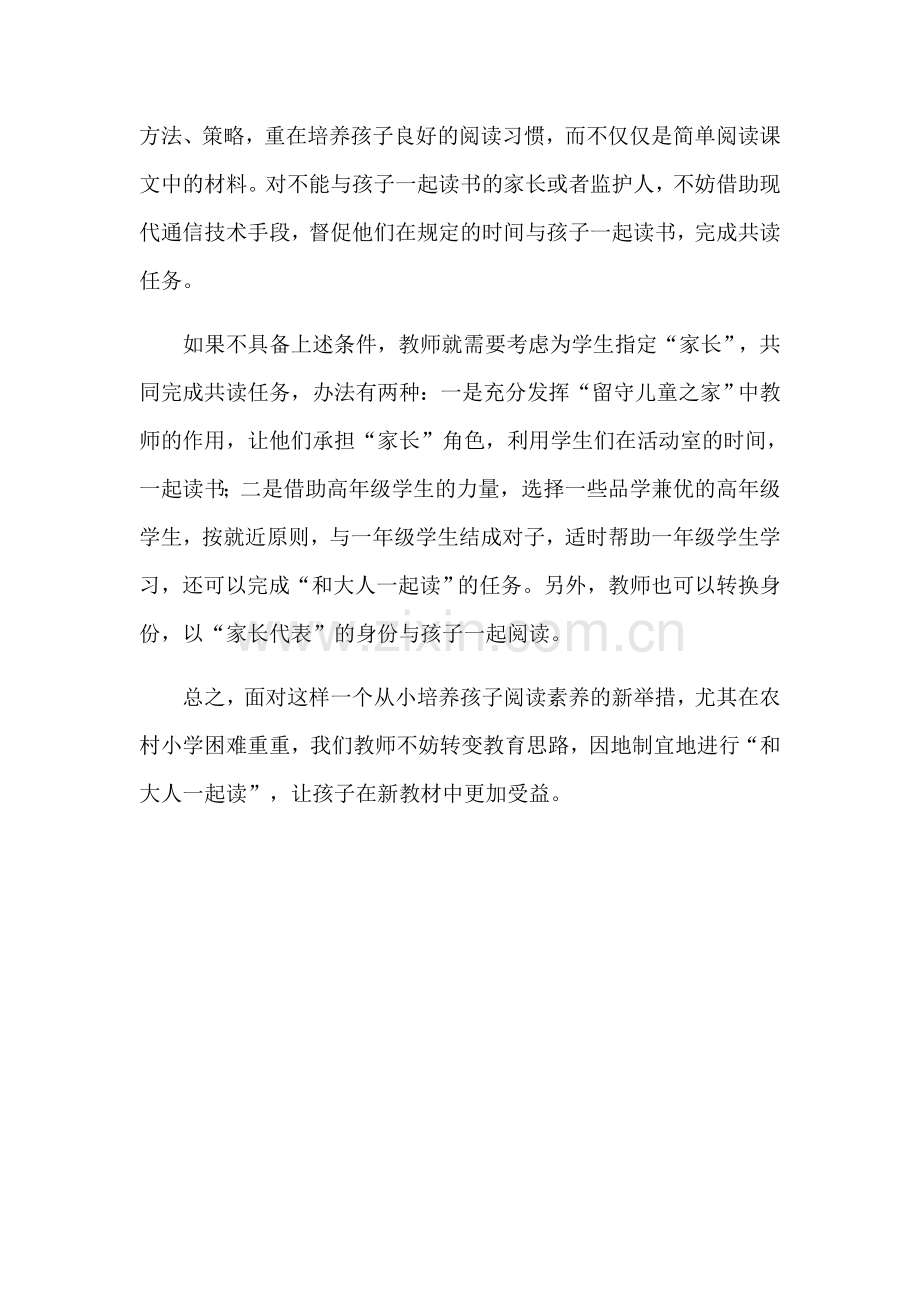 方法、策略，重在培养孩子良好的阅读习惯，而不仅仅是简单阅读课文中的材料。对不能与孩子一起读书的家长或者监护人，不妨借助现代通信技术手段，督促他们在规定的时间与孩子一起读书，完成共读任务。

如果不具备上述条件，教师就需要考虑为学生指定“家长”，共同完成共读任务，办法有两种：一是充分发挥“留守儿童之家”中教师的作用，让他们承担“家长”角色，利用学生们在活动室的时间，一起读书；二是借助高年级学生的力量，选择一些品学兼优的高年级学生，按就近原则，与一年级学生结成对子，适时帮助一年级学生学习，还可以完成“和大人一起读”的任务。另外，教师也可以转换身份，以“家长代表”的身份与孩子一起阅读。

www.zixin.com.cn

总之，面对这样一个从小培养孩子阅读素养的新举措，尤其在农村小学困难重重，我们教师不妨转变教育思路，因地制宜地进行“和大人一起读”，让孩子在新教材中更加受益。